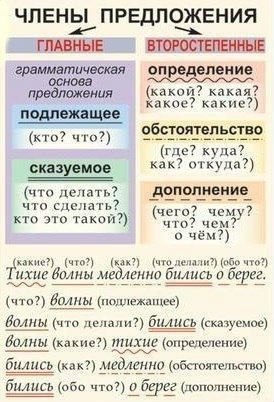 ЧЛЕНЫ ПРЕДЛОЖЕНИЯ

ГЛАВНЫЕ

грамматическая основа предложения

подлежащее

(кто? что?)

сказуемое

(что делать? что сделать? кто это такой?)

ВТОРОСТЕПЕННЫЕ

определение

(какой? какая? какое? какие?)

обстоятельство

(где? куда? как? откуда?)

дополнение

(чего? чему? что? чем? о чём?)

(какие?) (что?) (как?) (что делали?) (обо что?)

Тихие волны медленно бились о берег.

(что?) волны (подлежащее)

волны (что делали?) бились (сказуемое)

волны (какие?) тихие (определение)

бились (как?) медленно (обстоятельство)

бились (обо что?) о берег (дополнение)